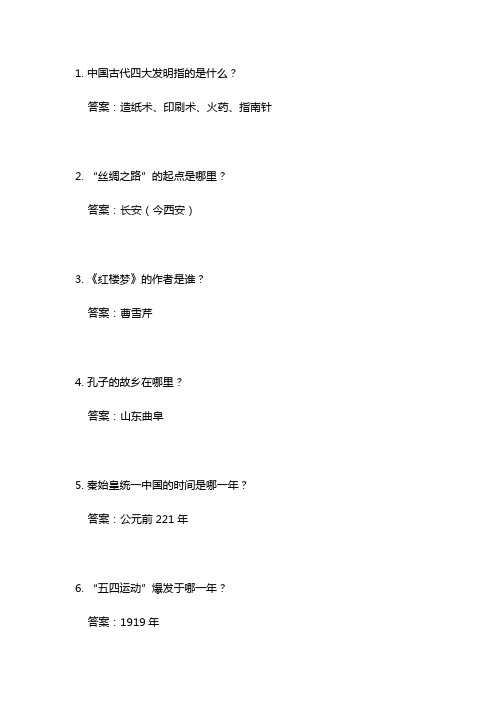 1. 中国古代四大发明指的是什么？

答案：造纸术、印刷术、火药、指南针

2. “丝绸之路”的起点是哪里？

答案：长安（今西安）

3. 《红楼梦》的作者是谁？

答案：曹雪芹

4. 孔子的故乡在哪里？

答案：山东曲阜

5. 秦始皇统一中国的时间是哪一年？

答案：公元前 221 年

6. “五四运动”爆发于哪一年？

答案：1919 年